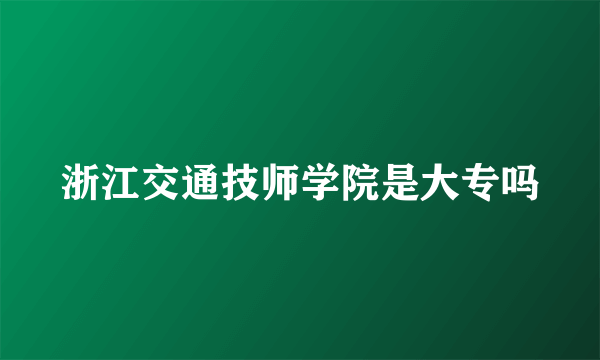 浙江交通技师学院是大专吗